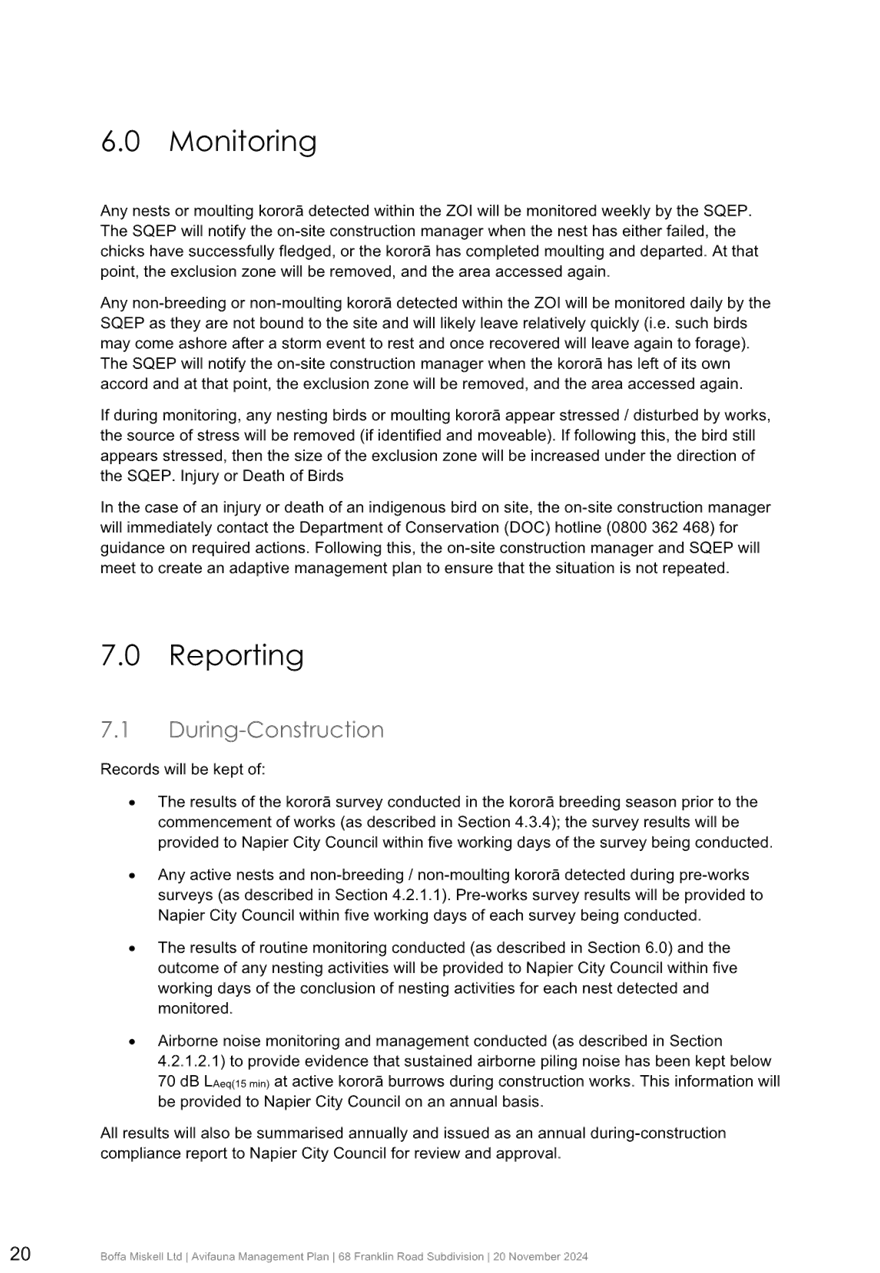 6.0 Monitoring

Any nests or moulting kororā detected within the ZOI will be monitored weekly by the SQEP. The SQEP will notify the on-site construction manager when the nest has either failed, the chicks have successfully fledged, or the kororā has completed moulting and departed. At that point, the exclusion zone will be removed, and the area accessed again.

Any non-breeding or non-moulting kororā detected within the ZOI will be monitored daily by the SQEP as they are not bound to the site and will likely leave relatively quickly (i.e. such birds may come ashore after a storm event to rest and once recovered will leave again to forage). The SQEP will notify the on-site construction manager when the kororā has left of its own accord and at that point, the exclusion zone will be removed, and the area accessed again.

If during monitoring, any nesting birds or moulting kororā appear stressed / disturbed by works, the source of stress will be removed (if identified and moveable). If following this, the bird still appears stressed, then the size of the exclusion zone will be increased under the direction of the SQEP. Injury or Death of Birds

In the case of an injury or death of an indigenous bird on site, the on-site construction manager will immediately contact the Department of Conservation (DOC) hotline (0800 362 468) for guidance on required actions. Following this, the on-site construction manager and SQEP will meet to create an adaptive management plan to ensure that the situation is not repeated.

7.0 Reporting

7.1 During-Construction

Records will be kept of:

• The results of the kororā survey conducted in the kororā breeding season prior to the commencement of works (as described in Section 4.3.4); the survey results will be provided to Napier City Council within five working days of the survey being conducted.

• Any active nests and non-breeding / non-moulting kororā detected during pre-works surveys (as described in Section 4.2.1.1). Pre-works survey results will be provided to Napier City Council within five working days of each survey being conducted.

• The results of routine monitoring conducted (as described in Section 6.0) and the outcome of any nesting activities will be provided to Napier City Council within five working days of the conclusion of nesting activities for each nest detected and monitored.

• Airborne noise monitoring and management conducted (as described in Section 4.2.1.2.1) to provide evidence that sustained airborne piling noise has been kept below 70 dB $L_{Aeq(15\ min)}$ at active kororā burrows during construction works. This information will be provided to Napier City Council on an annual basis.

All results will also be summarised annually and issued as an annual during-construction compliance report to Napier City Council for review and approval.

20 Boffa Miskell Ltd | Avifauna Management Plan | 68 Franklin Road Subdivision | 20 November 2024